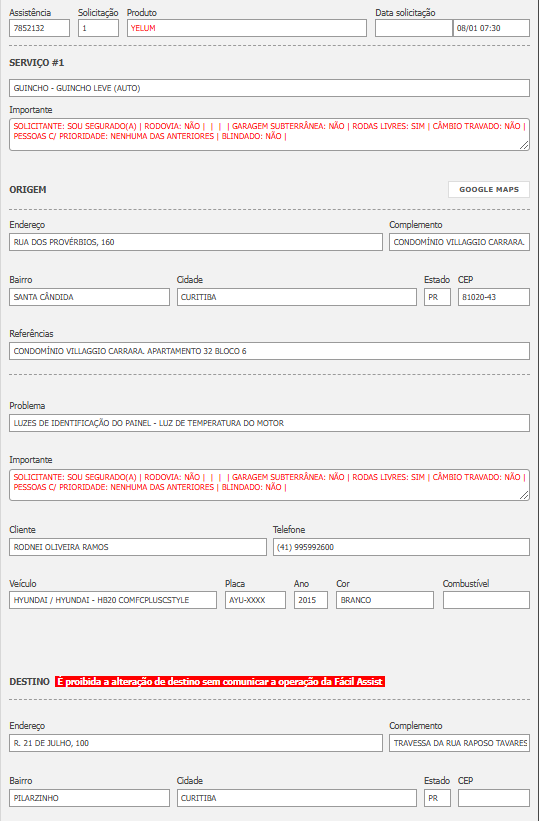 Assistência
7852132
Solicitação
1
Produto
YELUM
Data solicitação
08/01 07:30

SERVIÇO #1

GUINCHO - GUINCHO LEVE (AUTO)

Importante
SOLICITANTE: SOU SEGURADO(A) | RODOVIA: NÃO | | | | GARAGEM SUBTERRÂNEA: NÃO | RODAS LIVRES: SIM | CÂMBIO TRAVADO: NÃO | PESSOAS C/ PRIORIDADE: NENHUMA DAS ANTERIORES | BLINDADO: NÃO |

ORIGEM

GOOGLE MAPS

Endereço
RUA DOS PROVÉRBIOS, 160
Complemento
CONDOMÍNIO VILLAGGIO CARRARA.

Bairro
SANTA CÂNDIDA
Cidade
CURITIBA
Estado
PR
CEP
81020-43

Referências
CONDOMÍNIO VILLAGGIO CARRARA. APARTAMENTO 32 BLOCO 6

Problema
LUZES DE IDENTIFICAÇÃO DO PAINEL - LUZ DE TEMPERATURA DO MOTOR

Importante
SOLICITANTE: SOU SEGURADO(A) | RODOVIA: NÃO | | | | GARAGEM SUBTERRÂNEA: NÃO | RODAS LIVRES: SIM | CÂMBIO TRAVADO: NÃO | PESSOAS C/ PRIORIDADE: NENHUMA DAS ANTERIORES | BLINDADO: NÃO |

Cliente
RODNEI OLIVEIRA RAMOS
Telefone
(41) 995992600

Veículo
HYUNDAI / HYUNDAI - HB20 COMFCPLUSCSTYLE
Placa
AYU-XXXX
Ano
2015
Cor
BRANCO
Combustível

DESTINO É proibida a alteração de destino sem comunicar a operação da Fácil Assist

Endereço
R. 21 DE JULHO, 100
Complemento
TRAVESSA DA RUA RAPOSO TAVARES

Bairro
PILARZINHO
Cidade
CURITIBA
Estado
PR
CEP